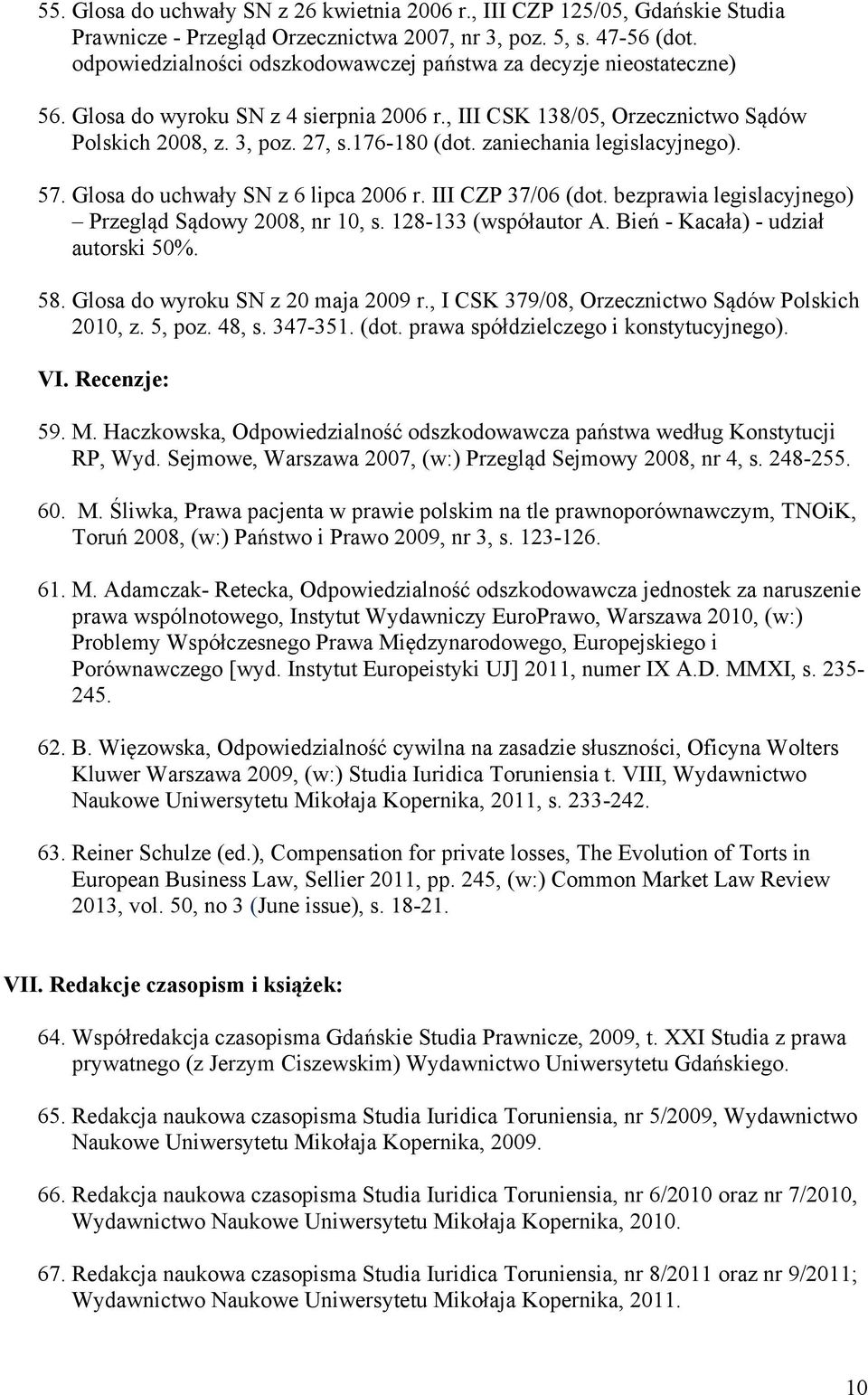 55. Glosa do uchwały SN z 26 kwietnia 2006 r., III CZP 125/05, Gdańskie Studia Prawnicze - Przegląd Orzecznictwa 2007, nr 3, poz. 5, s. 47-56 (dot. odpowiedzialności odszkodowawczej państwa za decyzje nieostateczne)

56. Glosa do wyroku SN z 4 sierpnia 2006 r., III CSK 138/05, Orzecznictwo Sądów Polskich 2008, z. 3, poz. 27, s.176-180 (dot. zaniechania legislacyjnego).

57. Glosa do uchwały SN z 6 lipca 2006 r. III CZP 37/06 (dot. bezprawia legislacyjnego) – Przegląd Sądowy 2008, nr 10, s. 128-133 (współautor A. Bień - Kacała) - udział autorski 50%.

58. Glosa do wyroku SN z 20 maja 2009 r., I CSK 379/08, Orzecznictwo Sądów Polskich 2010, z. 5, poz. 48, s. 347-351. (dot. prawa spółdzielczego i konstytucyjnego).

VI. Recenzje:

59. M. Haczkowska, Odpowiedzialność odszkodowawcza państwa według Konstytucji RP, Wyd. Sejmowe, Warszawa 2007, (w:) Przegląd Sejmowy 2008, nr 4, s. 248-255.

60. M. Śliwka, Prawa pacjenta w prawie polskim na tle prawnoporównawczym, TNOiK, Toruń 2008, (w:) Państwo i Prawo 2009, nr 3, s. 123-126.

61. M. Adamczak- Retecka, Odpowiedzialność odszkodowawcza jednostek za naruszenie prawa wspólnotowego, Instytut Wydawniczy EuroPrawo, Warszawa 2010, (w:) Problemy Współczesnego Prawa Międzynarodowego, Europejskiego i Porównawczego [wyd. Instytut Europeistyki UJ] 2011, numer IX A.D. MMXI, s. 235-245.

62. B. Więzowska, Odpowiedzialność cywilna na zasadzie słuszności, Oficyna Wolters Kluwer Warszawa 2009, (w:) Studia Iuridica Toruniensia t. VIII, Wydawnictwo Naukowe Uniwersytetu Mikołaja Kopernika, 2011, s. 233-242.

63. Reiner Schulze (ed.), Compensation for private losses, The Evolution of Torts in European Business Law, Sellier 2011, pp. 245, (w:) Common Market Law Review 2013, vol. 50, no 3 (June issue), s. 18-21.

VII. Redakcje czasopism i książek:

64. Współredakcja czasopisma Gdańskie Studia Prawnicze, 2009, t. XXI Studia z prawa prywatnego (z Jerzym Ciszewskim) Wydawnictwo Uniwersytetu Gdańskiego.

65. Redakcja naukowa czasopisma Studia Iuridica Toruniensia, nr 5/2009, Wydawnictwo Naukowe Uniwersytetu Mikołaja Kopernika, 2009.

66. Redakcja naukowa czasopisma Studia Iuridica Toruniensia, nr 6/2010 oraz nr 7/2010, Wydawnictwo Naukowe Uniwersytetu Mikołaja Kopernika, 2010.

67. Redakcja naukowa czasopisma Studia Iuridica Toruniensia, nr 8/2011 oraz nr 9/2011; Wydawnictwo Naukowe Uniwersytetu Mikołaja Kopernika, 2011.

10